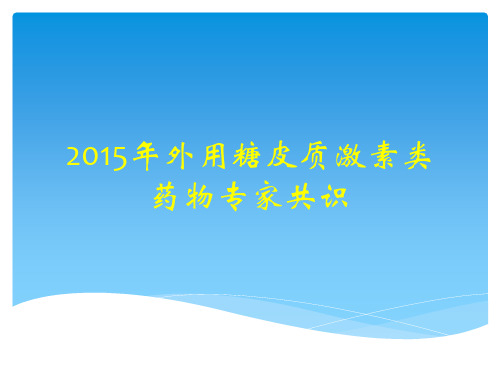 2015年外用糖皮质激素类药物专家共识